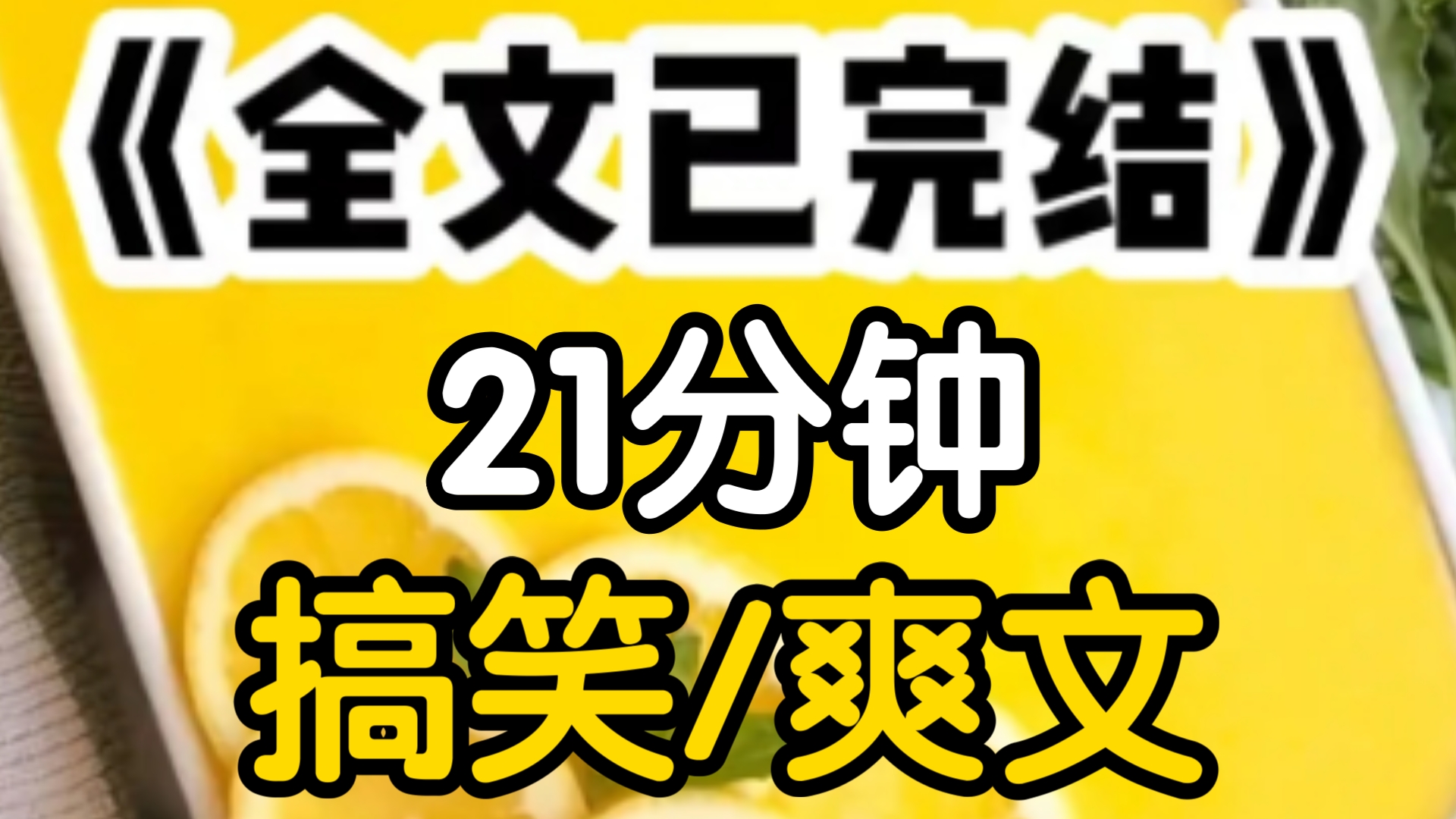 《全文已完结》
21分钟
搞笑/爽文